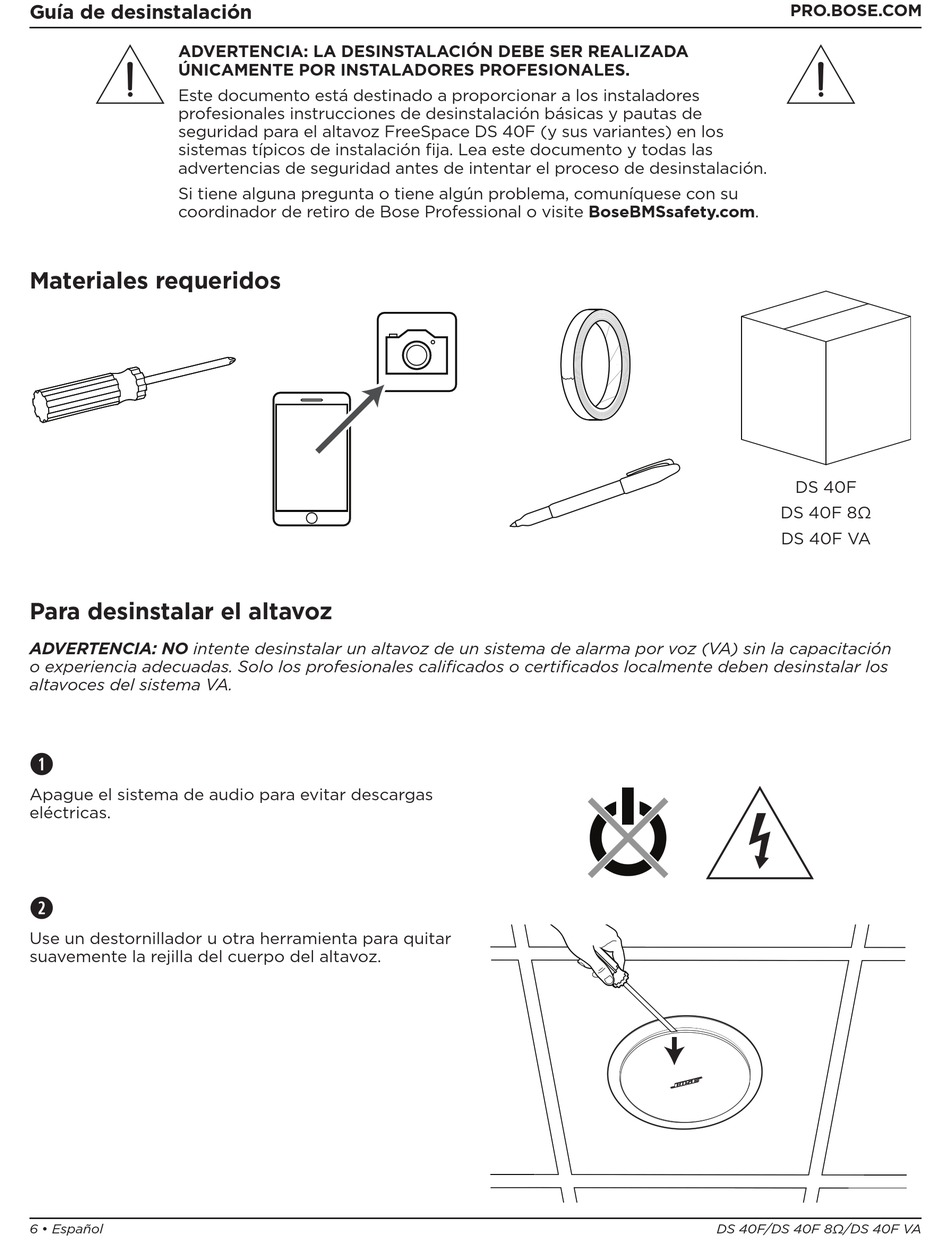 Guía de desinstalación PRO.BOSE.COM

ADVERTENCIA: LA DESINSTALACIÓN DEBE SER REALIZADA ÚNICAMENTE POR INSTALADORES PROFESIONALES.

Este documento está destinado a proporcionar a los instaladores profesionales instrucciones de desinstalación básicas y pautas de seguridad para el altavoz FreeSpace DS 40F (y sus variantes) en los sistemas típicos de instalación fija. Lea este documento y todas las advertencias de seguridad antes de intentar el proceso de desinstalación.

Si tiene alguna pregunta o tiene algún problema, comuníquese con su coordinador de retiro de Bose Professional o visite BoseBMSsafety.com.

Materiales requeridos

DS 40F
DS 40F 8Ω
DS 40F VA

Para desinstalar el altavoz

ADVERTENCIA: NO intente desinstalar un altavoz de un sistema de alarma por voz (VA) sin la capacitación o experiencia adecuadas. Solo los profesionales calificados o certificados localmente deben desinstalar los altavoces del sistema VA.

1

Apague el sistema de audio para evitar descargas eléctricas.

2

Use un destornillador u otra herramienta para quitar suavemente la rejilla del cuerpo del altavoz.

BOSE

6 • Español DS 40F/DS 40F 8Ω/DS 40F VA